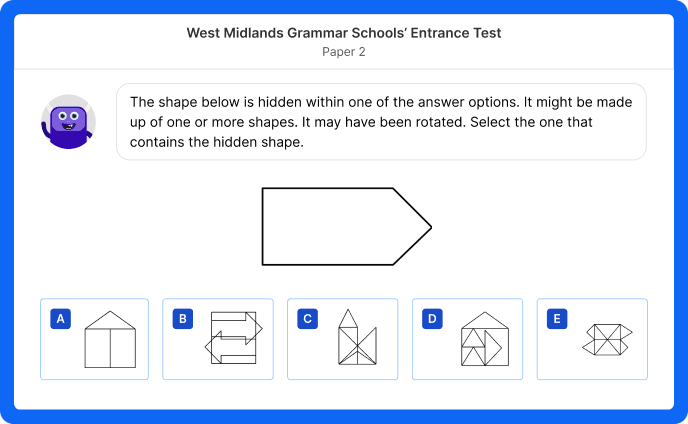 West Midlands Grammar Schools' Entrance Test
Paper 2

The shape below is hidden within one of the answer options. It might be made up of one or more shapes. It may have been rotated. Select the one that contains the hidden shape.

A

B

C

D

E